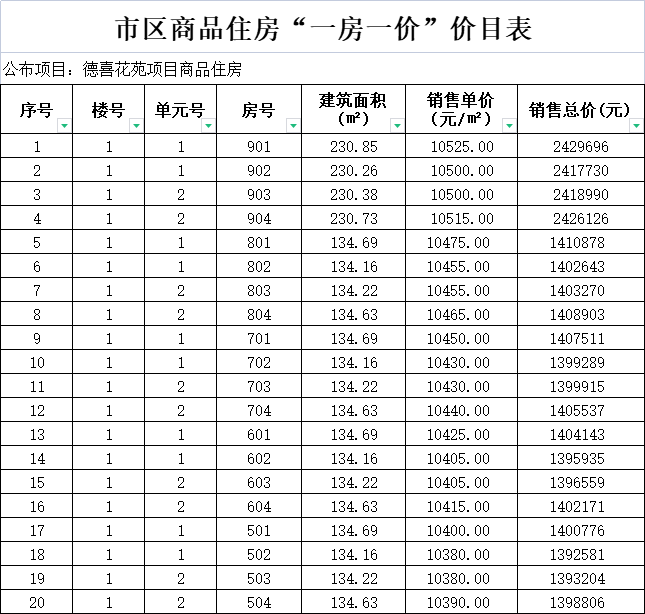 市区商品住房“一房一价”价目表

公布项目：德喜花苑项目商品住房

| 序号 | 楼号 | 单元号 | 房号 | 建筑面积（m²） | 销售单价（元/m²） | 销售总价(元) |
|---|---|---|---|---|---|---|
| 1 | 1 | 1 | 901 | 230.85 | 10525.00 | 2429696 |
| 2 | 1 | 1 | 902 | 230.26 | 10500.00 | 2417730 |
| 3 | 1 | 2 | 903 | 230.38 | 10500.00 | 2418990 |
| 4 | 1 | 2 | 904 | 230.73 | 10515.00 | 2426126 |
| 5 | 1 | 1 | 801 | 134.69 | 10475.00 | 1410878 |
| 6 | 1 | 1 | 802 | 134.16 | 10455.00 | 1402643 |
| 7 | 1 | 2 | 803 | 134.22 | 10455.00 | 1403270 |
| 8 | 1 | 2 | 804 | 134.63 | 10465.00 | 1408903 |
| 9 | 1 | 1 | 701 | 134.69 | 10450.00 | 1407511 |
| 10 | 1 | 1 | 702 | 134.16 | 10430.00 | 1399289 |
| 11 | 1 | 2 | 703 | 134.22 | 10430.00 | 1399915 |
| 12 | 1 | 2 | 704 | 134.63 | 10440.00 | 1405537 |
| 13 | 1 | 1 | 601 | 134.69 | 10425.00 | 1404143 |
| 14 | 1 | 1 | 602 | 134.16 | 10405.00 | 1395935 |
| 15 | 1 | 2 | 603 | 134.22 | 10405.00 | 1396559 |
| 16 | 1 | 2 | 604 | 134.63 | 10415.00 | 1402171 |
| 17 | 1 | 1 | 501 | 134.69 | 10400.00 | 1400776 |
| 18 | 1 | 1 | 502 | 134.16 | 10380.00 | 1392581 |
| 19 | 1 | 2 | 503 | 134.22 | 10380.00 | 1393204 |
| 20 | 1 | 2 | 504 | 134.63 | 10390.00 | 1398806 |